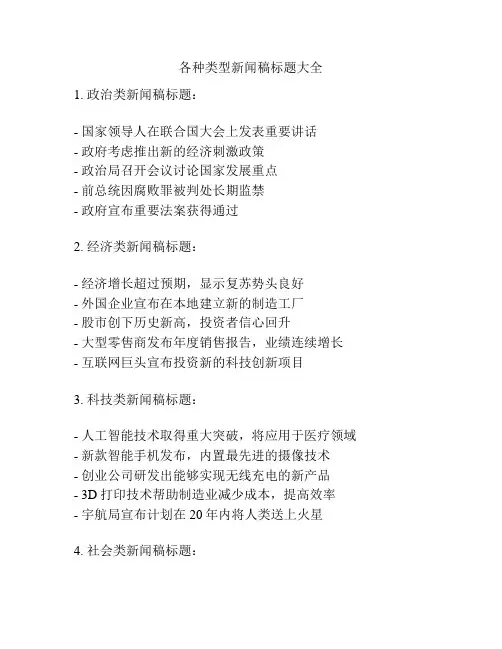 各种类型新闻稿标题大全

1. 政治类新闻稿标题：

- 国家领导人在联合国大会上发表重要讲话
- 政府考虑推出新的经济刺激政策
- 政治局召开会议讨论国家发展重点
- 前总统因腐败罪被判处长期监禁
- 政府宣布重要法案获得通过

2. 经济类新闻稿标题：

- 经济增长超过预期，显示复苏势头良好
- 外国企业宣布在本地建立新的制造工厂
- 股市创下历史新高，投资者信心回升
- 大型零售商发布年度销售报告，业绩连续增长
- 互联网巨头宣布投资新的科技创新项目

3. 科技类新闻稿标题：

- 人工智能技术取得重大突破，将应用于医疗领域
- 新款智能手机发布，内置最先进的摄像技术
- 创业公司研发出能够实现无线充电的新产品
- 3D 打印技术帮助制造业减少成本，提高效率
- 宇航局宣布计划在 20 年内将人类送上火星

4. 社会类新闻稿标题：